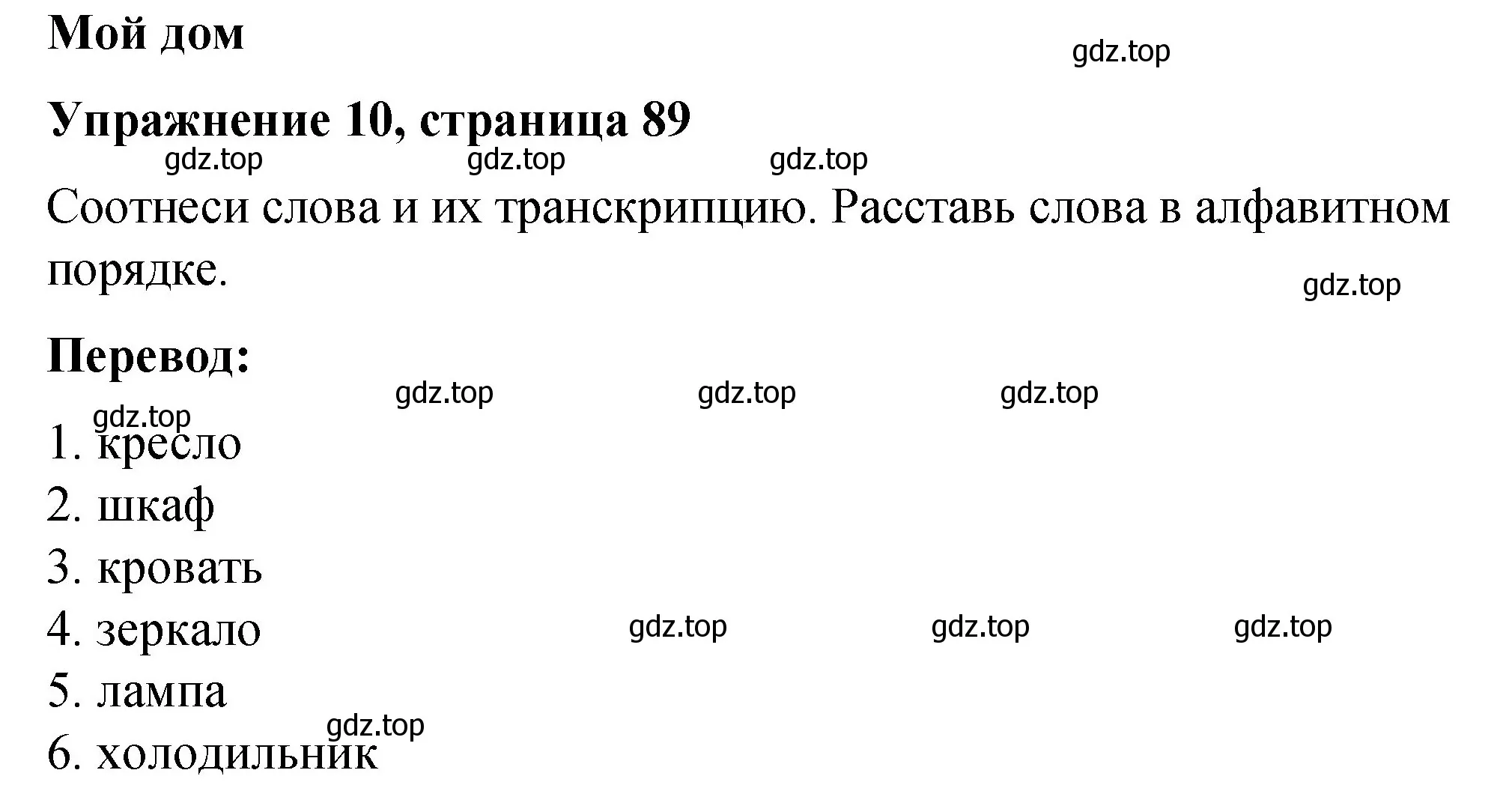 Мой дом

gdz.top

Упражнение 10, страница 89

gdz.top gdz.top gdz.top

Соотнеси слова и их транскрипцию. Расставь слова в алфавитном порядке.

gdz.top

Перевод:

gdz.top gdz.top gdz.top

gdz.top

1. кресло
2. шкаф
3. кровать
4. зеркало

gdz.top gdz.top gdz.top

5. лампа

gdz.top

6. холодильник